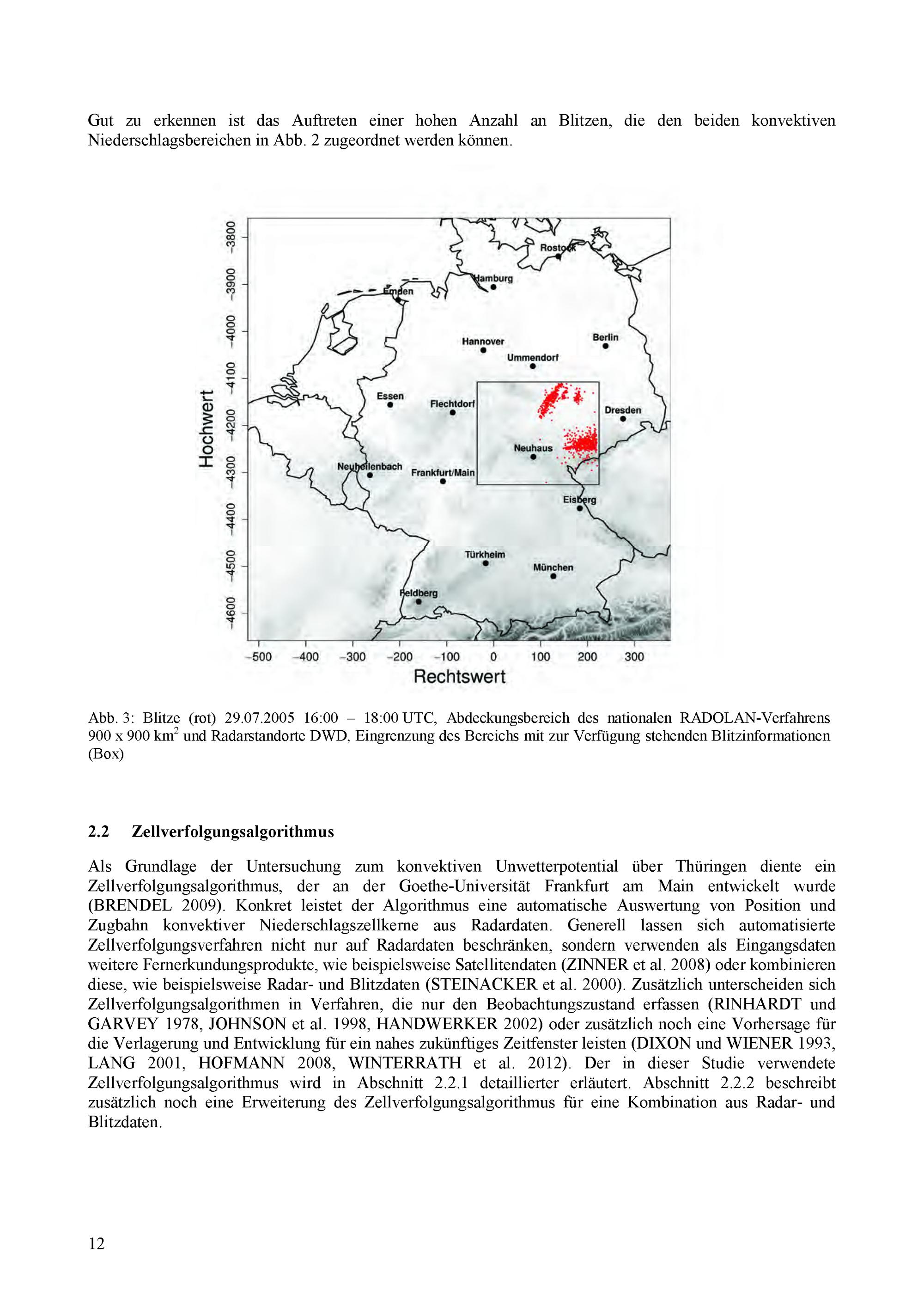 Gut zu erkennen ist das Auftreten einer hohen Anzahl an Blitzen, die den beiden konvektiven Niederschlagsbereichen in Abb. 2 zugeordnet werden können.

Hochwert
−3800
−3900
−4000
−4100
−4200
−4300
−4400
−4500
−4600
Rostock
Hamburg
Emden
Hannover
Berlin
Ummendorf
Essen
Flechtdorf
Dresden
Neuhaus
Neuheilenbach
Frankfurt/Main
Eisberg
Türkheim
München
Feldberg
−500
−400
−300
−200
−100
0
100
200
300
Rechtswert

Abb. 3: Blitze (rot) 29.07.2005 16:00 – 18:00 UTC, Abdeckungsbereich des nationalen RADOLAN-Verfahrens 900 x 900 km$^2$ und Radarstandorte DWD, Eingrenzung des Bereichs mit zur Verfügung stehenden Blitzinformationen (Box)

2.2 Zellverfolgungsalgorithmus

Als Grundlage der Untersuchung zum konvektiven Unwetterpotential über Thüringen diente ein Zellverfolgungsalgorithmus, der an der Goethe-Universität Frankfurt am Main entwickelt wurde (BRENDEL 2009). Konkret leistet der Algorithmus eine automatische Auswertung von Position und Zugbahn konvektiver Niederschlagszellkerne aus Radardaten. Generell lassen sich automatisierte Zellverfolgungsverfahren nicht nur auf Radardaten beschränken, sondern verwenden als Eingangsdaten weitere Fernerkundungsprodukte, wie beispielsweise Satellitendaten (ZINNER et al. 2008) oder kombinieren diese, wie beispielsweise Radar- und Blitzdaten (STEINACKER et al. 2000). Zusätzlich unterscheiden sich Zellverfolgungsalgorithmen in Verfahren, die nur den Beobachtungszustand erfassen (RINHARDT und GARVEY 1978, JOHNSON et al. 1998, HANDWERKER 2002) oder zusätzlich noch eine Vorhersage für die Verlagerung und Entwicklung für ein nahes zukünftiges Zeitfenster leisten (DIXON und WIENER 1993, LANG 2001, HOFMANN 2008, WINTERRATH et al. 2012). Der in dieser Studie verwendete Zellverfolgungsalgorithmus wird in Abschnitt 2.2.1 detaillierter erläutert. Abschnitt 2.2.2 beschreibt zusätzlich noch eine Erweiterung des Zellverfolgungsalgorithmus für eine Kombination aus Radar- und Blitzdaten.

12